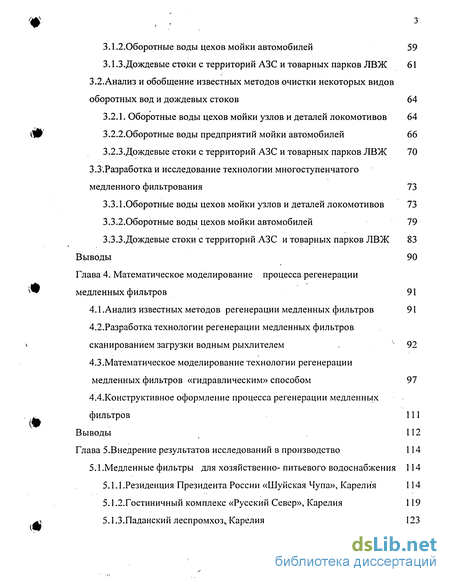 3

3.1.2.Оборотные воды цехов мойки автомобилей 59

3.1.3.Дождевые стоки с территорий АЗС и товарных парков ЛВЖ 61

3.2.Анализ и обобщение известных методов очистки некоторых видов оборотных вод и дождевых стоков 64

3.2.1. Оборотные воды цехов мойки узлов и деталей локомотивов 64

3.2.2.Оборотные воды предприятий мойки автомобилей 66

3.2.3.Дождевые стоки с территорий АЗС и товарных парков ЛВЖ 70

3.3.Разработка и исследование технологии многоступенчатого медленного фильтрования 73

3.3.1.Оборотные воды цехов мойки узлов и деталей локомотивов 73

3.3.2.Оборотные воды цехов мойки автомобилей 79

3.3.3.Дождевые стоки с территорий АЗС и товарных парков ЛВЖ 83

Выводы 90

Глава 4. Математическое моделирование процесса регенерации медленных фильтров 91

4.1.Анализ известных методов регенерации медленных фильтров 91

4.2.Разработка технологии регенерации медленных фильтров сканированием загрузки водным рыхлителем 92

4.3.Математическое моделирование технологии регенерации медленных фильтров «гидравлическим» способом 97

4.4.Конструктивное оформление процесса регенерации медленных фильтров 111

Выводы 112

Глава 5.Внедрение результатов исследований в производство 114

5.1.Медленные фильтры для хозяйственно- питьевого водоснабжения 114

5.1.1.Резиденция Президента России «Шуйская Чупа», Карелия 114

5.1.2.Гостиничный комплекс «Русский Север», Карелия 119

5.1.3.Паданский леспромхоз, Карелия 123

dsLib.net
библиотека диссертаций